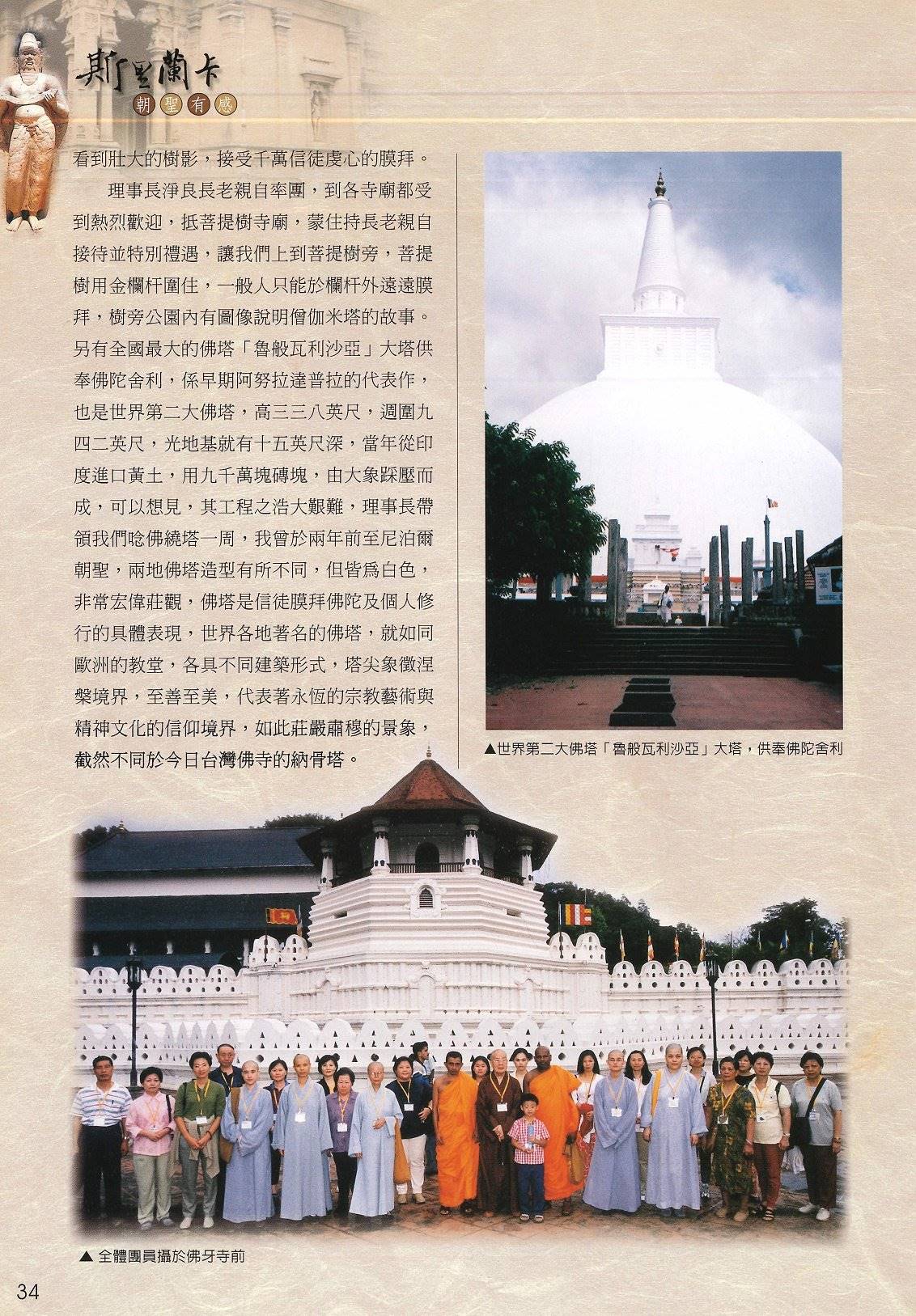 斯里蘭卡
朝聖有感

看到壯大的樹影，接受千萬信徒虔心的膜拜。

理事長淨良長老親自率團，到各寺廟都受到熱烈歡迎，抵菩提樹寺廟，蒙住持長老親自接待並特別禮遇，讓我們上到菩提樹旁，菩提樹用金欄杆圍住，一般人只能於欄杆外遠遠膜拜，樹旁公園內有圖像說明僧伽米塔的故事。另有全國最大的佛塔「魯般瓦利沙亞」大塔供奉佛陀舍利，係早期阿努拉達普拉的代表作，也是世界第二大佛塔，高三三八英尺，週圍九四二英尺，光地基就有十五英尺深，當年從印度進口黃土，用九千萬塊磚塊，由大象踩壓而成，可以想見，其工程之浩大艱難，理事長帶領我們唸佛繞塔一周，我曾於兩年前至尼泊爾朝聖，兩地佛塔造型有所不同，但皆為白色，非常宏偉莊觀，佛塔是信徒膜拜佛陀及個人修行的具體表現，世界各地著名的佛塔，就如同歐洲的教堂，各具不同建築形式，塔尖象徵涅槃境界，至善至美，代表著永恆的宗教藝術與精神文化的信仰境界，如此莊嚴肅穆的景象，截然不同於今日台灣佛寺的納骨塔。

▲世界第二大佛塔「魯般瓦利沙亞」大塔，供奉佛陀舍利

▲ 全體團員攝於佛牙寺前

34